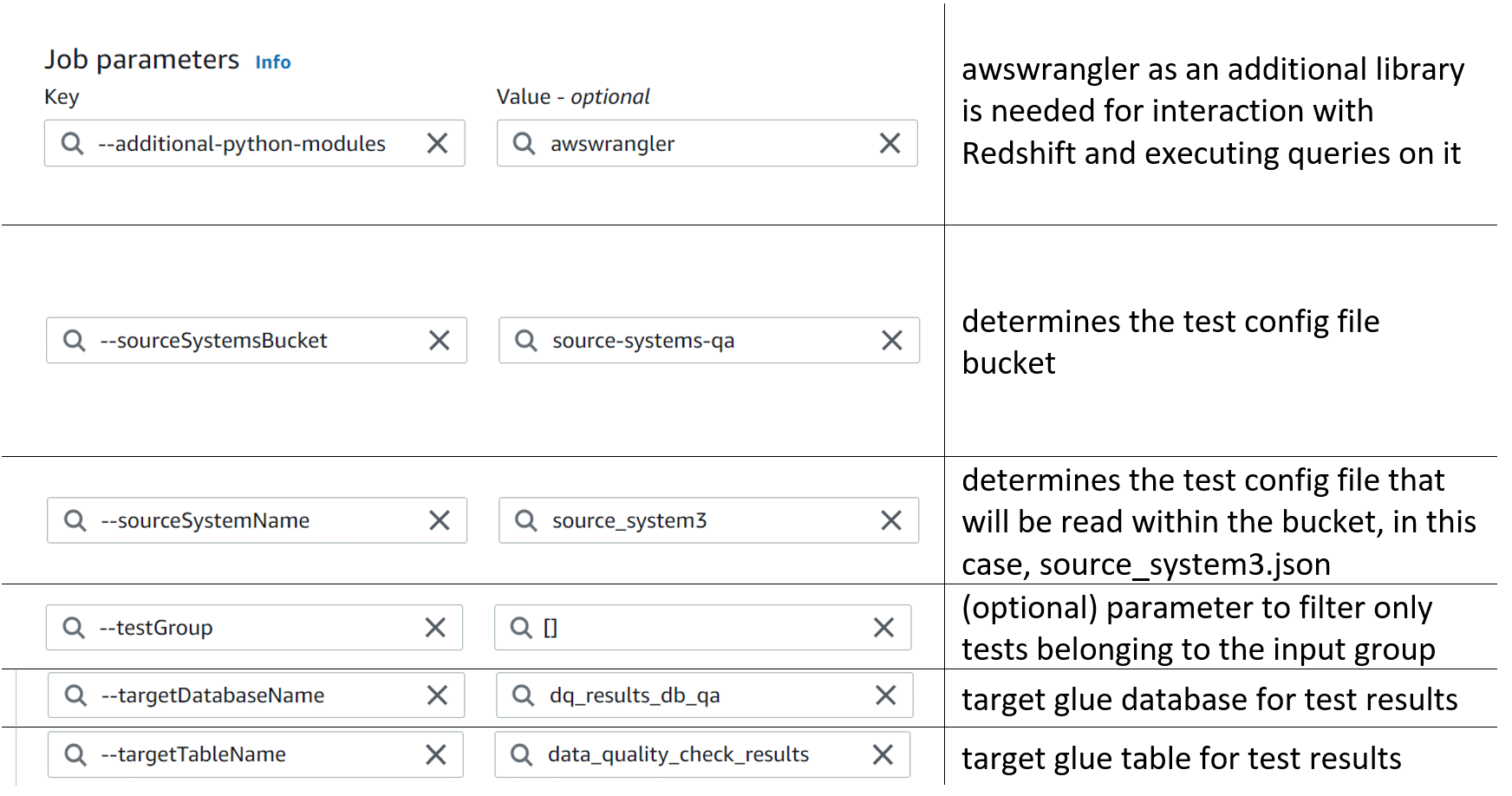 Job parameters Info

| Key | Value - optional | |
|---|---|---|
| --additional-python-modules | awswrangler | awswrangler as an additional library is needed for interaction with Redshift and executing queries on it |
| --sourceSystemsBucket | source-systems-qa | determines the test config file bucket |
| --sourceSystemName | source_system3 | determines the test config file that will be read within the bucket, in this case, source_system3.json |
| --testGroup | [] | (optional) parameter to filter only tests belonging to the input group |
| --targetDatabaseName | dq_results_db_qa | target glue database for test results |
| --targetTableName | data_quality_check_results | target glue table for test results |